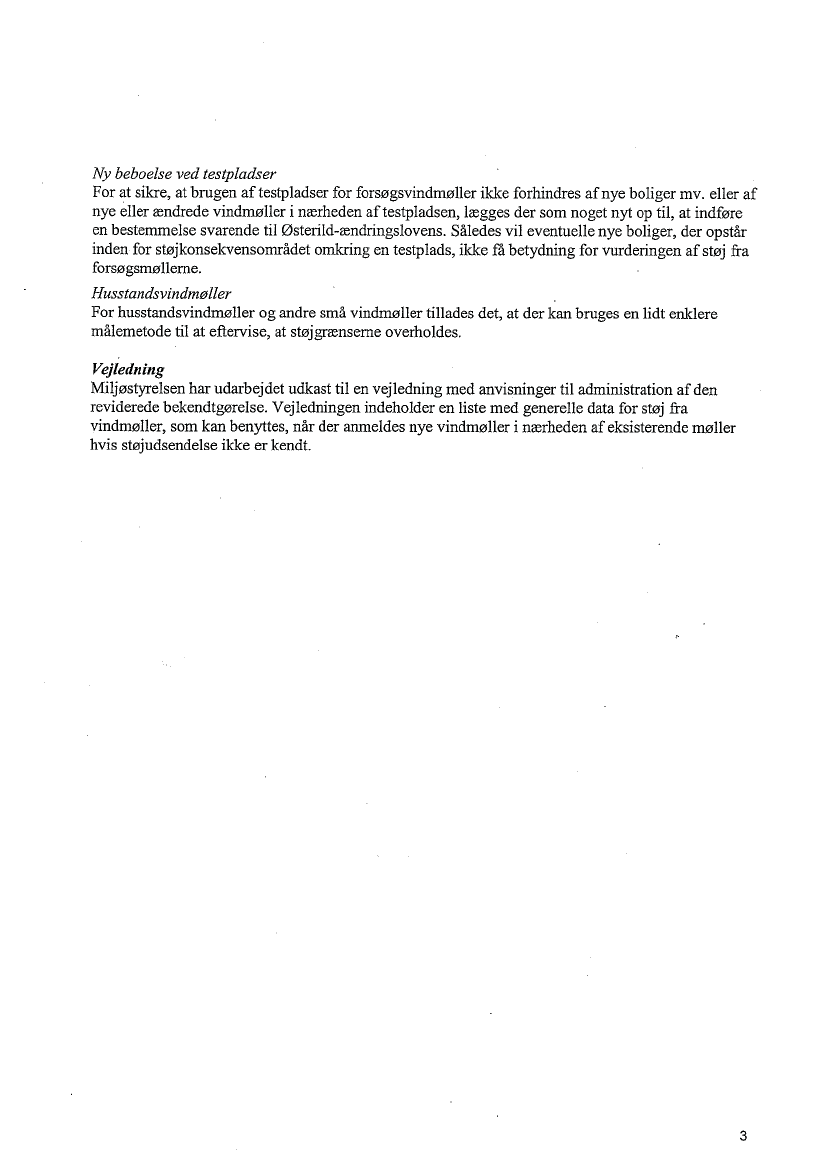 Ny beboelse ved testpladser
For at sikre, at brugen af testpladser for forsøgsvindmøller ikke forhindres af nye boliger mv. eller af nye eller ændrede vindmøller i nærheden af testpladsen, lægges der som noget nyt op til, at indføre en bestemmelse svarende til Østerild-ændringslovens. Således vil eventuelle nye boliger, der opstår inden for støjkonsekvensområdet omkring en testplads, ikke få betydning for vurderingen af støj fra forsøgsmøllerne.

Husstandsvindmøller
For husstandsvindmøller og andre små vindmøller tillades det, at der kan bruges en lidt enklere målemetode til at eftervise, at støjgrænserne overholdes.

Vejledning
Miljøstyrelsen har udarbejdet udkast til en vejledning med anvisninger til administration af den reviderede bekendtgørelse. Vejledningen indeholder en liste med generelle data for støj fra vindmøller, som kan benyttes, når der anmeldes nye vindmøller i nærheden af eksisterende møller hvis støjudsendelse ikke er kendt.

3